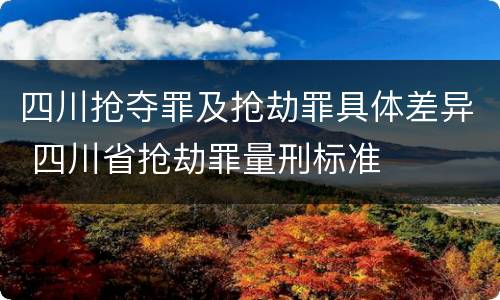 四川抢夺罪及抢劫罪具体差异 四川省抢劫罪量刑标准